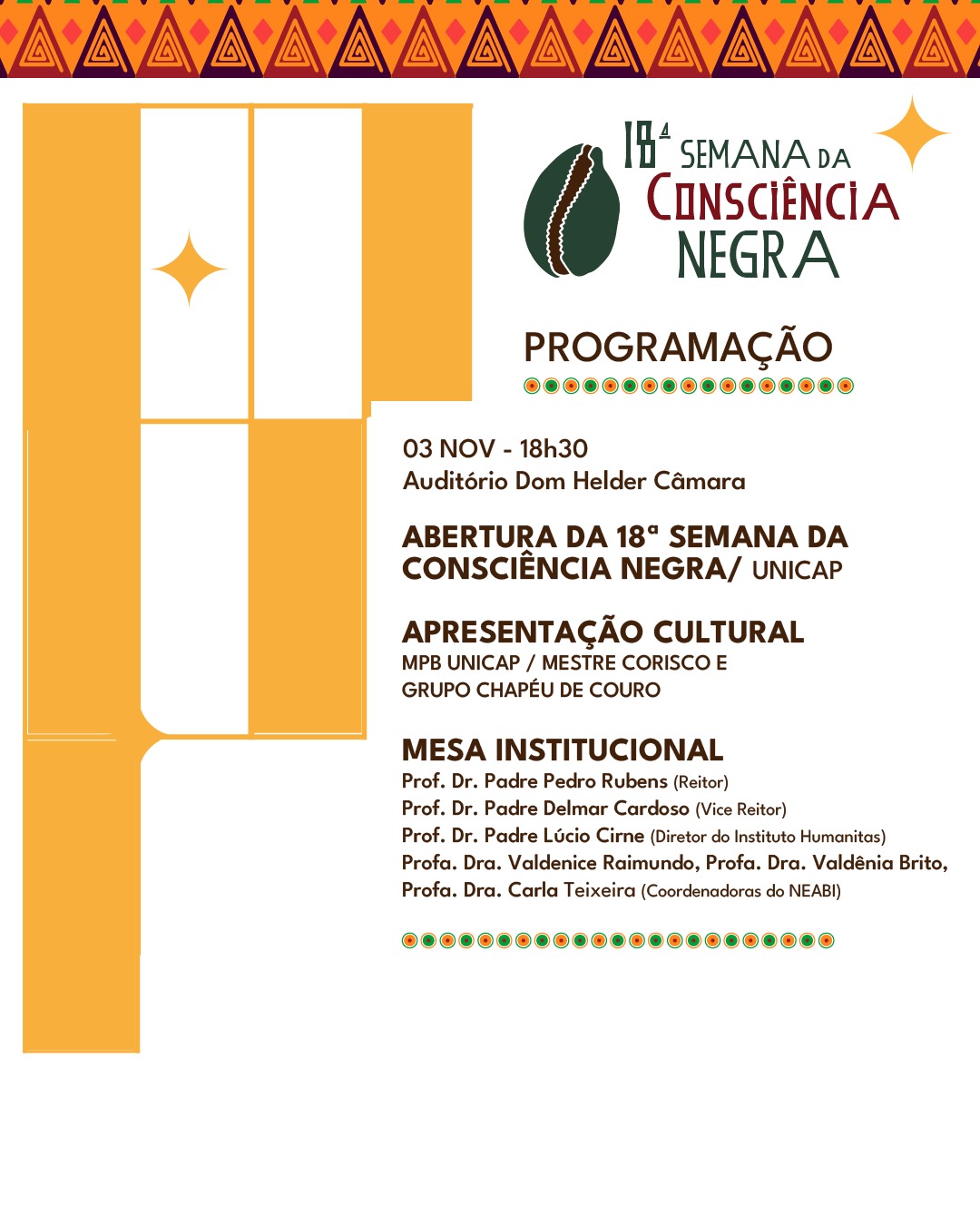 18ª SEMANA DA CONSCIÊNCIA NEGRA

PROGRAMAÇÃO

03 NOV - 18h30
Auditório Dom Helder Câmara

ABERTURA DA 18ª SEMANA DA CONSCIÊNCIA NEGRA/ UNICAP

APRESENTAÇÃO CULTURAL
MPB UNICAP / MESTRE CORISCO E GRUPO CHAPÉU DE COURO

MESA INSTITUCIONAL
Prof. Dr. Padre Pedro Rubens (Reitor)
Prof. Dr. Padre Delmar Cardoso (Vice Reitor)
Prof. Dr. Padre Lúcio Cirne (Diretor do Instituto Humanitas)
Profa. Dra. Valdenice Raimundo, Profa. Dra. Valdênia Brito, Profa. Dra. Carla Teixeira (Coordenadoras do NEABI)